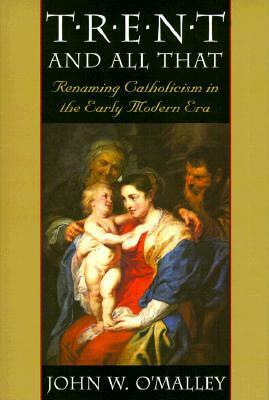 T·R·E·N·T
AND ALL THAT

Renaming Catholicism in the Early Modern Era

JOHN W. O'MALLEY